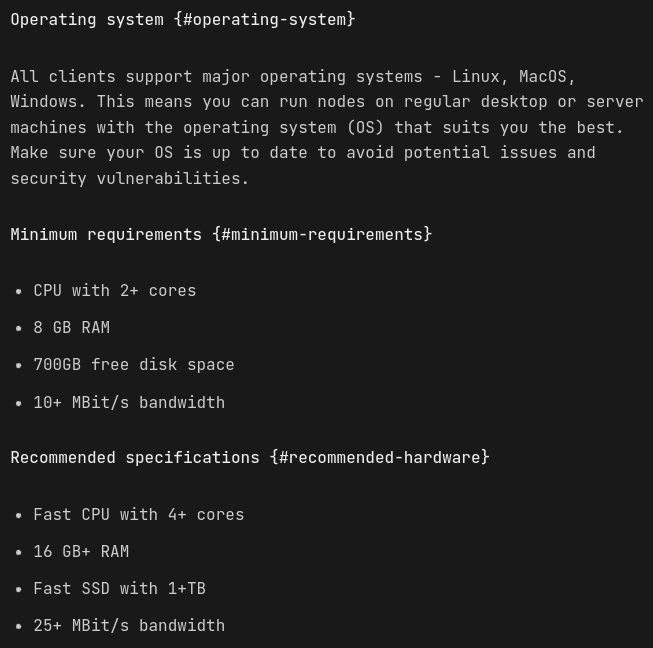 Operating system {#operating-system}

All clients support major operating systems - Linux, MacOS, Windows. This means you can run nodes on regular desktop or server machines with the operating system (OS) that suits you the best. Make sure your OS is up to date to avoid potential issues and security vulnerabilities.

Minimum requirements {#minimum-requirements}

- CPU with 2+ cores
- 8 GB RAM
- 700GB free disk space
- 10+ MBit/s bandwidth

Recommended specifications {#recommended-hardware}

- Fast CPU with 4+ cores
- 16 GB+ RAM
- Fast SSD with 1+TB
- 25+ MBit/s bandwidth